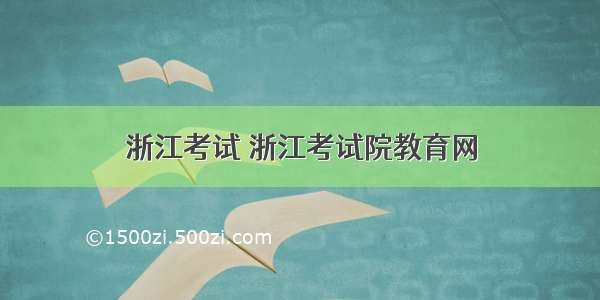 浙江考试 浙江考试院教育网

©1500zi.500zi.com